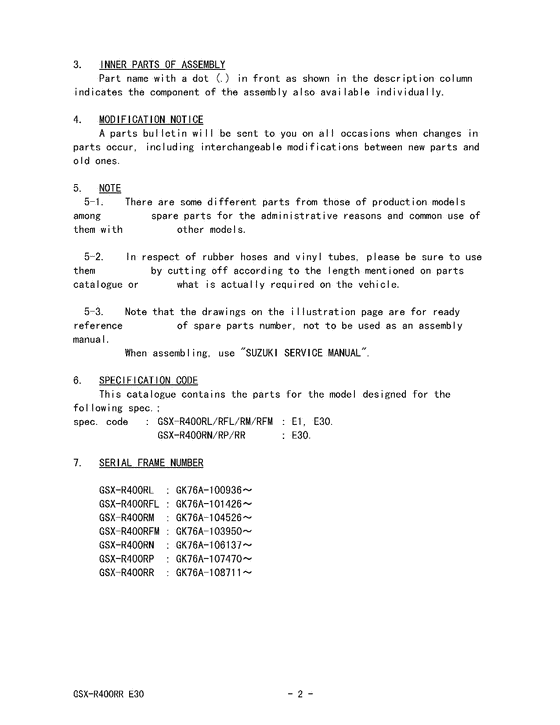 3. INNER PARTS OF ASSEMBLY
Part name with a dot (.) in front as shown in the description column indicates the component of the assembly also available individually.

4. MODIFICATION NOTICE
A parts bulletin will be sent to you on all occasions when changes in parts occur, including interchangeable modifications between new parts and old ones.

5. NOTE
5-1. There are some different parts from those of production models among spare parts for the administrative reasons and common use of them with other models.

5-2. In respect of rubber hoses and vinyl tubes, please be sure to use them by cutting off according to the length mentioned on parts catalogue or what is actually required on the vehicle.

5-3. Note that the drawings on the illustration page are for ready reference of spare parts number, not to be used as an assembly manual.
When assembling, use "SUZUKI SERVICE MANUAL".

6. SPECIFICATION CODE
This catalogue contains the parts for the model designed for the following spec.;
spec. code : GSX-R400RL/RFL/RM/RFM : E1, E30.
GSX-R400RN/RP/RR : E30.

7. SERIAL FRAME NUMBER

GSX-R400RL : GK76A-100936～
GSX-R400RFL : GK76A-101426～
GSX-R400RM : GK76A-104526～
GSX-R400RFM : GK76A-103950～
GSX-R400RN : GK76A-106137～
GSX-R400RP : GK76A-107470～
GSX-R400RR : GK76A-108711～

GSX-R400RR E30 - 2 -